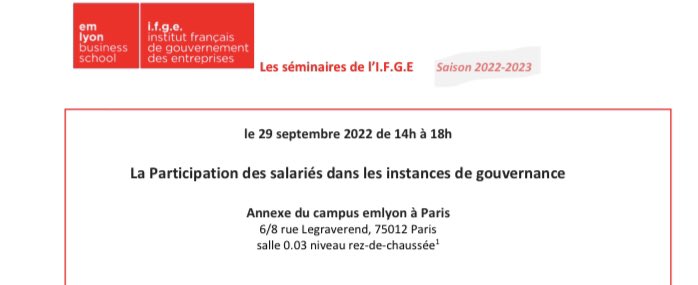 em
lyon
business
school

i.f.g.e.
institut français
de gouvernement
des entreprises

Les séminaires de l'I.F.G.E Saison 2022-2023

le 29 septembre 2022 de 14h à 18h

La Participation des salariés dans les instances de gouvernance

Annexe du campus emlyon à Paris
6/8 rue Legraverend, 75012 Paris
salle 0.03 niveau rez-de-chaussée$^1$